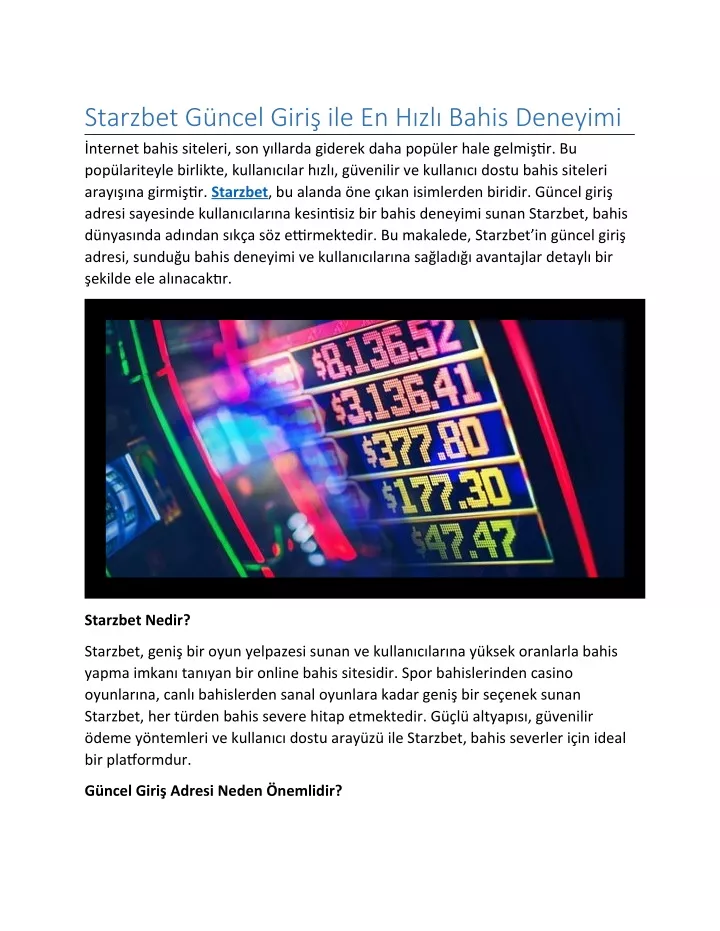 Starzbet Güncel Giriş ile En Hızlı Bahis Deneyimi

İnternet bahis siteleri, son yıllarda giderek daha popüler hale gelmiştir. Bu popülariteyle birlikte, kullanıcılar hızlı, güvenilir ve kullanıcı dostu bahis siteleri arayışına girmiştir. Starzbet, bu alanda öne çıkan isimlerden biridir. Güncel giriş adresi sayesinde kullanıcılarına kesintisiz bir bahis deneyimi sunan Starzbet, bahis dünyasında adından sıkça söz ettirmektedir. Bu makalede, Starzbet'in güncel giriş adresi, sunduğu bahis deneyimi ve kullanıcılarına sağladığı avantajlar detaylı bir şekilde ele alınacaktır.

$8,136.52
$3,136.41
$377.80
$177.30
$47.47

Starzbet Nedir?

Starzbet, geniş bir oyun yelpazesi sunan ve kullanıcılarına yüksek oranlarla bahis yapma imkanı tanıyan bir online bahis sitesidir. Spor bahislerinden casino oyunlarına, canlı bahislerden sanal oyunlara kadar geniş bir seçenek sunan Starzbet, her türden bahis severe hitap etmektedir. Güçlü altyapısı, güvenilir ödeme yöntemleri ve kullanıcı dostu arayüzü ile Starzbet, bahis severler için ideal bir platformdur.

Güncel Giriş Adresi Neden Önemlidir?